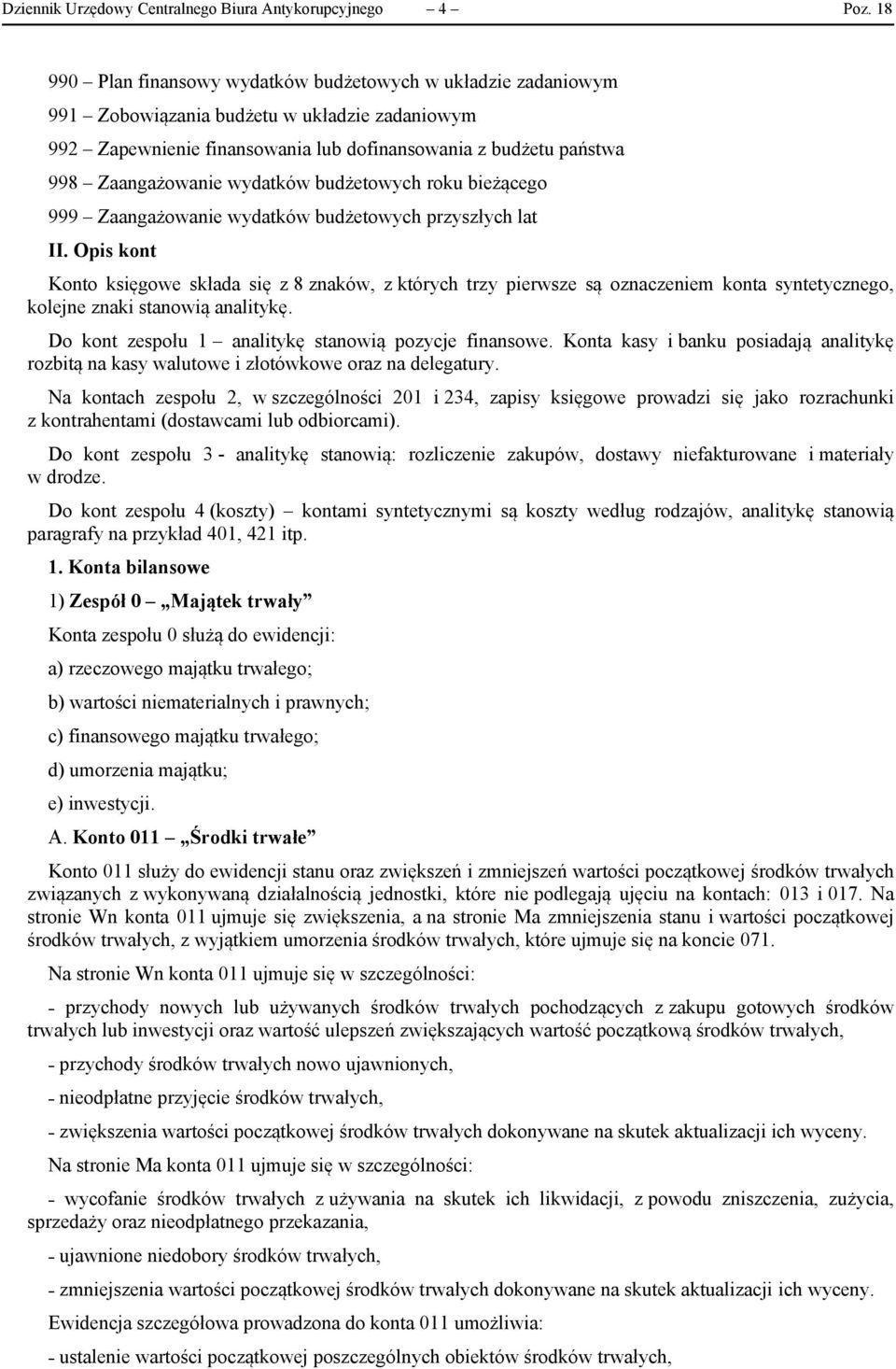 Dziennik Urzędowy Centralnego Biura Antykorupcyjnego – 4 – Poz. 18

990 – Plan finansowy wydatków budżetowych w układzie zadaniowym

991 – Zobowiązania budżetu w układzie zadaniowym

992 – Zapewnienie finansowania lub dofinansowania z budżetu państwa

998 – Zaangażowanie wydatków budżetowych roku bieżącego

999 – Zaangażowanie wydatków budżetowych przyszłych lat

II. Opis kont

Konto księgowe składa się z 8 znaków, z których trzy pierwsze są oznaczeniem konta syntetycznego, kolejne znaki stanowią analitykę.

Do kont zespołu 1 – analitykę stanowią pozycje finansowe. Konta kasy i banku posiadają analitykę rozbitą na kasy walutowe i złotówkowe oraz na delegatury.

Na kontach zespołu 2, w szczególności 201 i 234, zapisy księgowe prowadzi się jako rozrachunki z kontrahentami (dostawcami lub odbiorcami).

Do kont zespołu 3 - analitykę stanowią: rozliczenie zakupów, dostawy niefakturowane i materiały w drodze.

Do kont zespołu 4 (koszty) – kontami syntetycznymi są koszty według rodzajów, analitykę stanowią paragrafy na przykład 401, 421 itp.

1. Konta bilansowe

1) Zespół 0 – „Majątek trwały”

Konta zespołu 0 służą do ewidencji:

a) rzeczowego majątku trwałego;

b) wartości niematerialnych i prawnych;

c) finansowego majątku trwałego;

d) umorzenia majątku;

e) inwestycji.

A. Konto 011 – „Środki trwałe”

Konto 011 służy do ewidencji stanu oraz zwiększeń i zmniejszeń wartości początkowej środków trwałych związanych z wykonywaną działalnością jednostki, które nie podlegają ujęciu na kontach: 013 i 017. Na stronie Wn konta 011 ujmuje się zwiększenia, a na stronie Ma zmniejszenia stanu i wartości początkowej środków trwałych, z wyjątkiem umorzenia środków trwałych, które ujmuje się na koncie 071.

Na stronie Wn konta 011 ujmuje się w szczególności:

- przychody nowych lub używanych środków trwałych pochodzących z zakupu gotowych środków trwałych lub inwestycji oraz wartość ulepszeń zwiększających wartość początkową środków trwałych,

- przychody środków trwałych nowo ujawnionych,

- nieodpłatne przyjęcie środków trwałych,

- zwiększenia wartości początkowej środków trwałych dokonywane na skutek aktualizacji ich wyceny.

Na stronie Ma konta 011 ujmuje się w szczególności:

- wycofanie środków trwałych z używania na skutek ich likwidacji, z powodu zniszczenia, zużycia, sprzedaży oraz nieodpłatnego przekazania,

- ujawnione niedobory środków trwałych,

- zmniejszenia wartości początkowej środków trwałych dokonywane na skutek aktualizacji ich wyceny.

Ewidencja szczegółowa prowadzona do konta 011 umożliwia:

- ustalenie wartości początkowej poszczególnych obiektów środków trwałych,